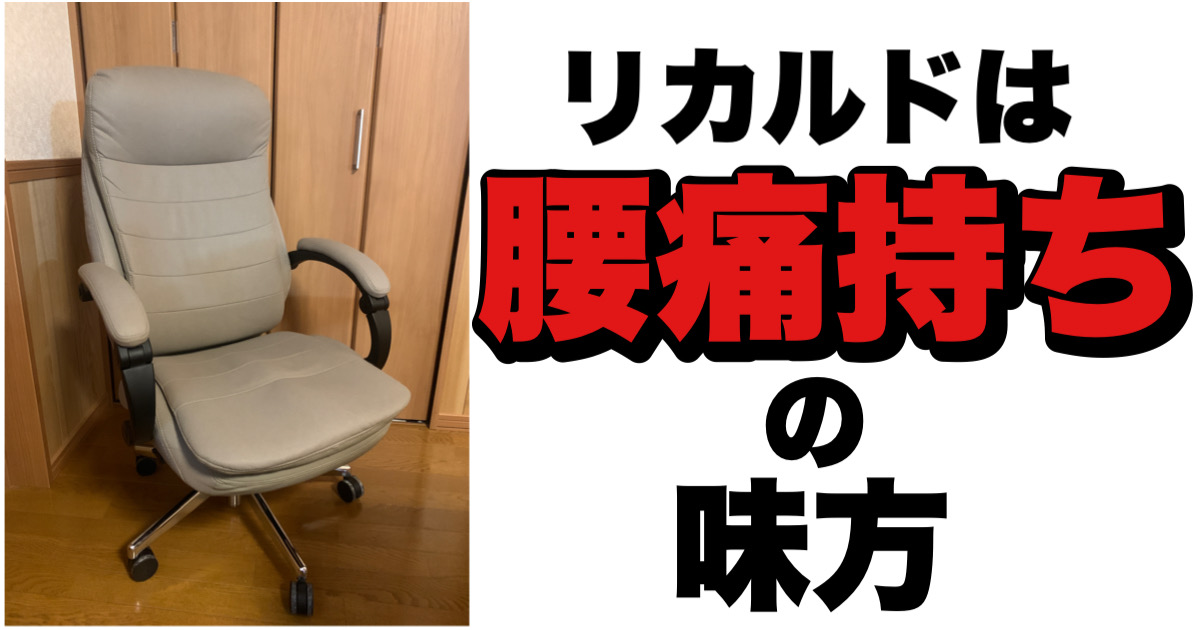 リカルドは
腰痛持ち
の
味方